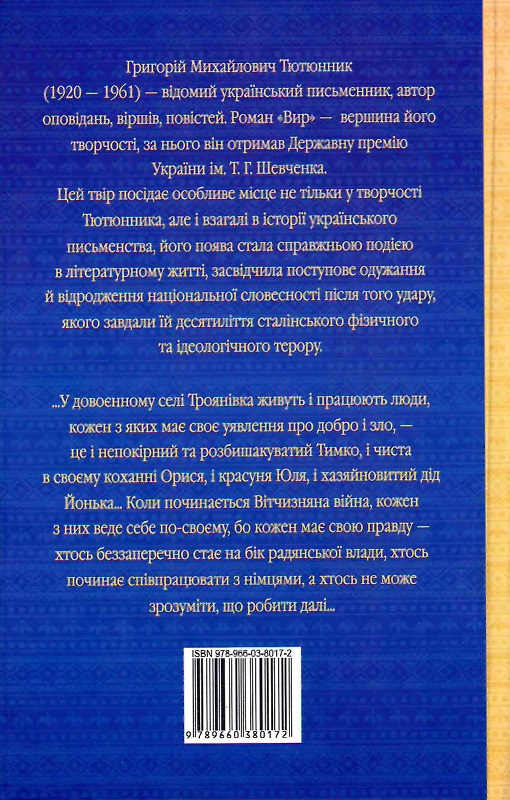 Григорій Михайлович Тютюнник (1920 — 1961) — відомий український письменник, автор оповідань, віршів, повістей. Роман «Вир» — вершина його творчості, за нього він отримав Державну премію України ім. Т. Г. Шевченка.

Цей твір посідає особливе місце не тільки у творчості Тютюнника, але і взагалі в історії українського письменства, його поява стала справжньою подією в літературному житті, засвідчила поступове одужання й відродження національної словесності після того удару, якого завдали їй десятиліття сталінського фізичного та ідеологічного терору.

...У довоєнному селі Троянівка живуть і працюють люди, кожен з яких має своє уявлення про добро і зло, — це і непокірний та розбишакуватий Тимко, і чиста в своєму коханні Орися, і красуня Юля, і хазяйновитий дід Йонька... Коли починається Вітчизняна війна, кожен з них веде себе по-своєму, бо кожен має свою правду — хтось беззаперечно стає на бік радянської влади, хтось починає співпрацювати з німцями, а хтось не може зрозуміти, що робити далі...

ISBN 978-966-03-8017-2

9 789660 380172